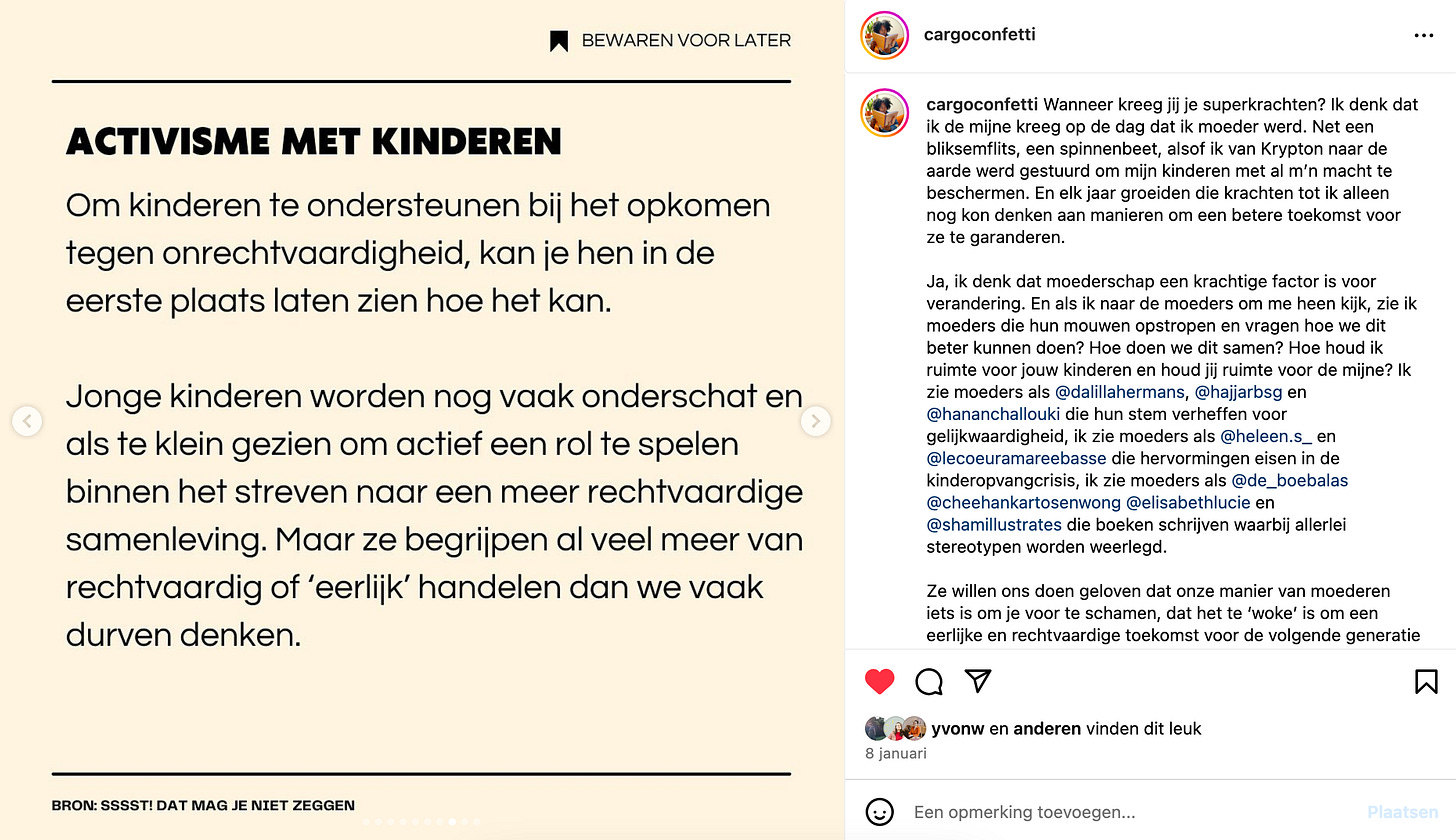 BEWAREN VOOR LATER

ACTIVISME MET KINDEREN

Om kinderen te ondersteunen bij het opkomen tegen onrechtvaardigheid, kan je hen in de eerste plaats laten zien hoe het kan.

Jonge kinderen worden nog vaak onderschat en als te klein gezien om actief een rol te spelen binnen het streven naar een meer rechtvaardige samenleving. Maar ze begrijpen al veel meer van rechtvaardig of 'eerlijk' handelen dan we vaak durven denken.

BRON: SSSST! DAT MAG JE NIET ZEGGEN

cargoconfetti

cargoconfetti Wanneer kreeg jij je superkrachten? Ik denk dat ik de mijne kreeg op de dag dat ik moeder werd. Net een bliksemflits, een spinnenbeet, alsof ik van Krypton naar de aarde werd gestuurd om mijn kinderen met al m'n macht te beschermen. En elk jaar groeiden die krachten tot ik alleen nog kon denken aan manieren om een betere toekomst voor ze te garanderen.

Ja, ik denk dat moederschap een krachtige factor is voor verandering. En als ik naar de moeders om me heen kijk, zie ik moeders die hun mouwen opstropen en vragen hoe we dit beter kunnen doen? Hoe doen we dit samen? Hoe houd ik ruimte voor jouw kinderen en houd jij ruimte voor de mijne? Ik zie moeders als @dalillahermans, @hajjarbsg en @hananchallouki die hun stem verheffen voor gelijkwaardigheid, ik zie moeders als @heleen.s_ en @lecoeuramareebasse die hervormingen eisen in de kinderopvangcrisis, ik zie moeders als @de_boebalas @cheehankartosenwong @elisabethlucie en @shamillustrates die boeken schrijven waarbij allerlei stereotypen worden weerlegd.

Ze willen ons doen geloven dat onze manier van moederen iets is om je voor te schamen, dat het te 'woke' is om een eerlijke en rechtvaardige toekomst voor de volgende generatie

yvonw en anderen vinden dit leuk
8 januari

Een opmerking toevoegen...
Plaatsen